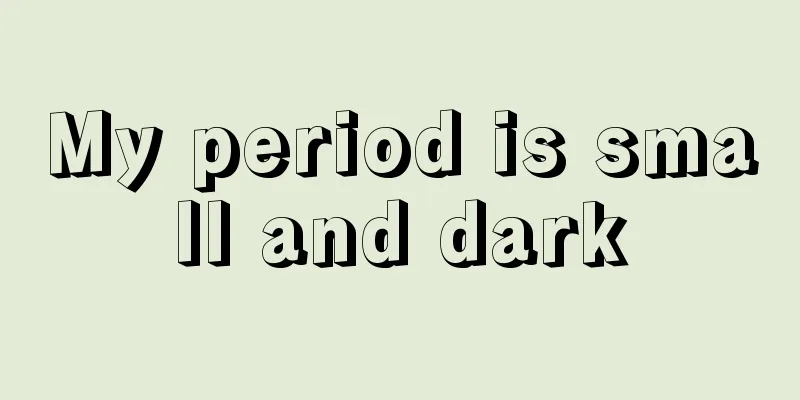 My period is small and dark